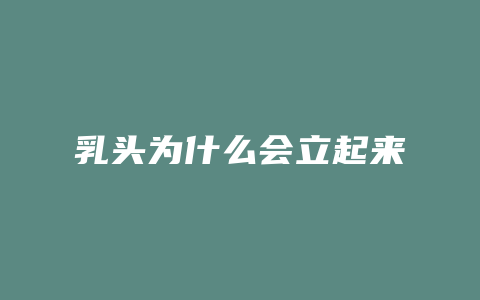 乳头为什么会立起来